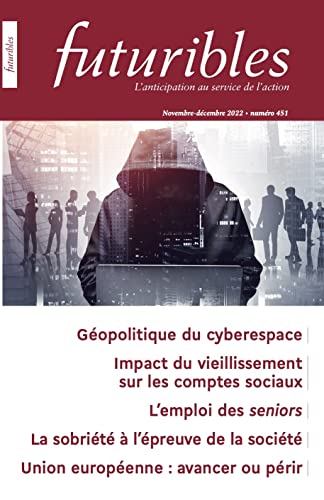 futuribles

futuribles
L'anticipation au service de l'action

Novembre-décembre 2022 • numéro 451

Géopolitique du cyberespace

Impact du vieillissement sur les comptes sociaux

L'emploi des seniors

La sobriété à l'épreuve de la société

Union européenne : avancer ou périr